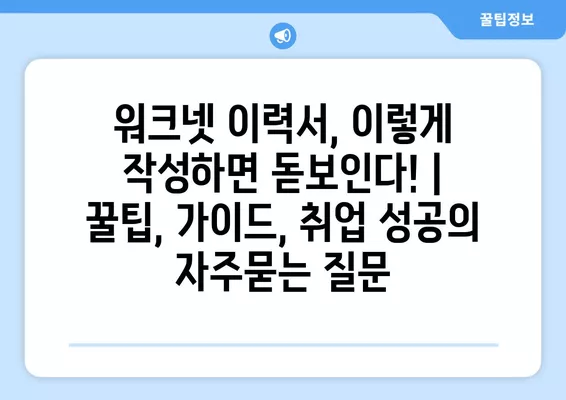 꿀팁정보

워크넷 이력서, 이렇게 작성하면 돋보인다! | 꿀팁, 가이드, 취업 성공의 자주묻는 질문